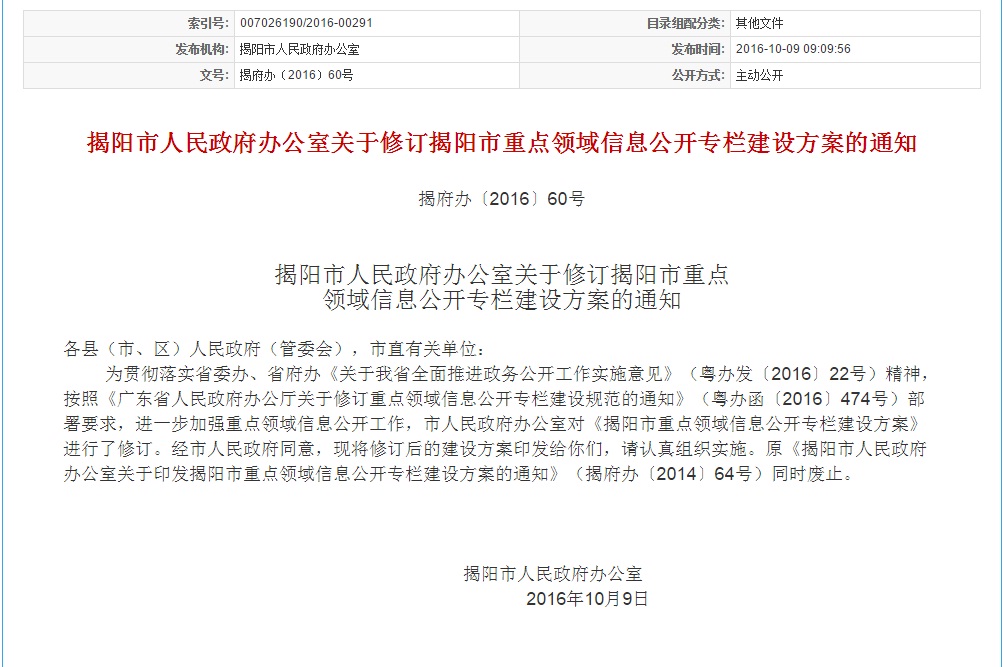 | 索引号: | 007026190/2016-00291 | 目录组配分类: | 其他文件 |
|---|---|---|---|
| 发布机构: | 揭阳市人民政府办公室 | 发布时间: | 2016-10-09 09:09:56 |
| 文号: | 揭府办（2016）60号 | 公开方式: | 主动公开 |

揭阳市人民政府办公室关于修订揭阳市重点领域信息公开专栏建设方案的通知

揭府办〔2016〕60号

揭阳市人民政府办公室关于修订揭阳市重点领域信息公开专栏建设方案的通知

各县（市、区）人民政府（管委会），市直有关单位：

为贯彻落实省委办、省府办《关于我省全面推进政务公开工作实施意见》（粤办发〔2016〕22号）精神，按照《广东省人民政府办公厅关于修订重点领域信息公开专栏建设规范的通知》（粤办函〔2016〕474号）部署要求，进一步加强重点领域信息公开工作，市人民政府办公室对《揭阳市重点领域信息公开专栏建设方案》进行了修订。经市人民政府同意，现将修订后的建设方案印发给你们，请认真组织实施。原《揭阳市人民政府办公室关于印发揭阳市重点领域信息公开专栏建设方案的通知》（揭府办〔2014〕64号）同时废止。

揭阳市人民政府办公室
2016年10月9日